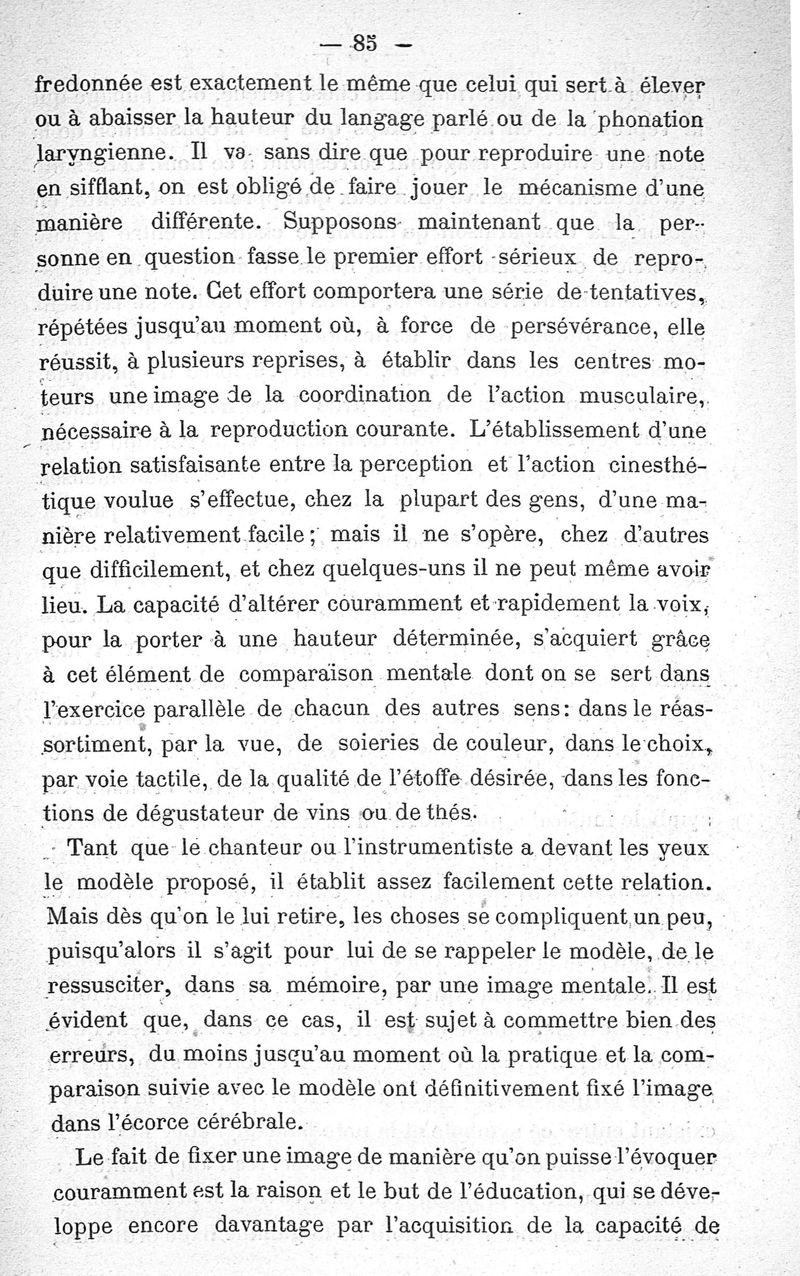 — 85 —

fredonnée est exactement le même que celui qui sert à élever ou à abaisser la hauteur du langage parlé ou de la phonation laryngienne. Il va sans dire que pour reproduire une note en sifflant, on est obligé de faire jouer le mécanisme d'une manière différente. Supposons maintenant que la personne en question fasse le premier effort sérieux de reproduire une note. Cet effort comportera une série de tentatives, répétées jusqu'au moment où, à force de persévérance, elle réussit, à plusieurs reprises, à établir dans les centres moteurs une image de la coordination de l'action musculaire, nécessaire à la reproduction courante. L'établissement d'une relation satisfaisante entre la perception et l'action cinesthétique voulue s'effectue, chez la plupart des gens, d'une manière relativement facile; mais il ne s'opère, chez d'autres que difficilement, et chez quelques-uns il ne peut même avoir lieu. La capacité d'altérer couramment et rapidement la voix, pour la porter à une hauteur déterminée, s'acquiert grâce à cet élément de comparaison mentale dont on se sert dans l'exercice parallèle de chacun des autres sens: dans le réassortiment, par la vue, de soieries de couleur, dans le choix, par voie tactile, de la qualité de l'étoffe désirée, dans les fonctions de dégustateur de vins ou de thés.

Tant que le chanteur ou l'instrumentiste a devant les yeux le modèle proposé, il établit assez facilement cette relation. Mais dès qu'on le lui retire, les choses se compliquent un peu, puisqu'alors il s'agit pour lui de se rappeler le modèle, de le ressusciter, dans sa mémoire, par une image mentale. Il est évident que, dans ce cas, il est sujet à commettre bien des erreurs, du moins jusqu'au moment où la pratique et la comparaison suivie avec le modèle ont définitivement fixé l'image dans l'écorce cérébrale.

Le fait de fixer une image de manière qu'on puisse l'évoquer couramment est la raison et le but de l'éducation, qui se développe encore davantage par l'acquisition de la capacité de